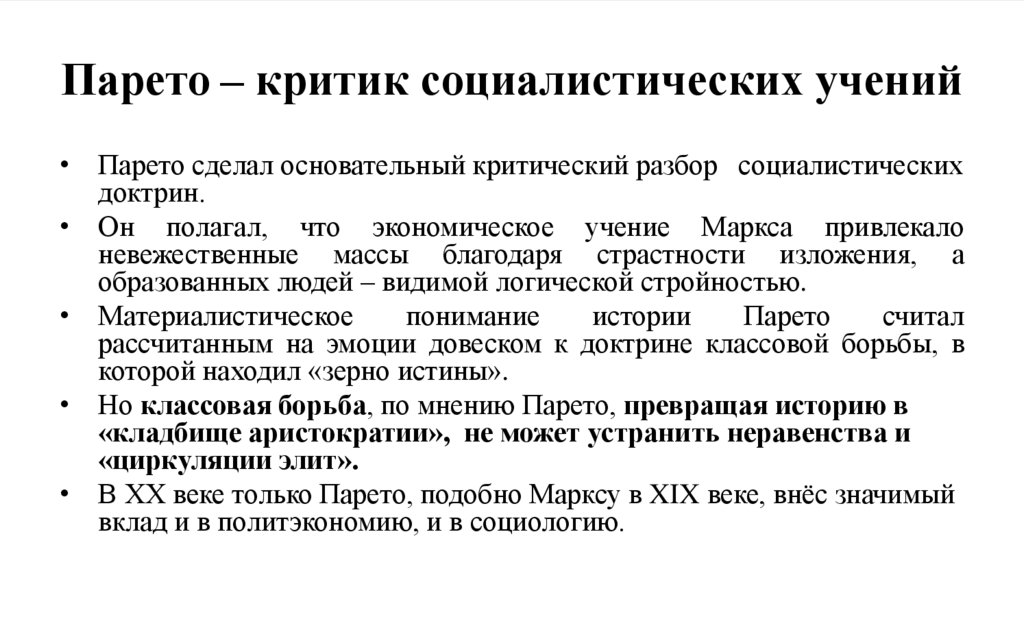 Парето – критик социалистических учений

• Парето сделал основательный критический разбор социалистических доктрин.
• Он полагал, что экономическое учение Маркса привлекало невежественные массы благодаря страстности изложения, а образованных людей – видимой логической стройностью.
• Материалистическое понимание истории Парето считал рассчитанным на эмоции довеском к доктрине классовой борьбы, в которой находил «зерно истины».
• Но классовая борьба, по мнению Парето, превращая историю в «кладбище аристократии», не может устранить неравенства и «циркуляции элит».
• В XX веке только Парето, подобно Марксу в XIX веке, внёс значимый вклад и в политэкономию, и в социологию.